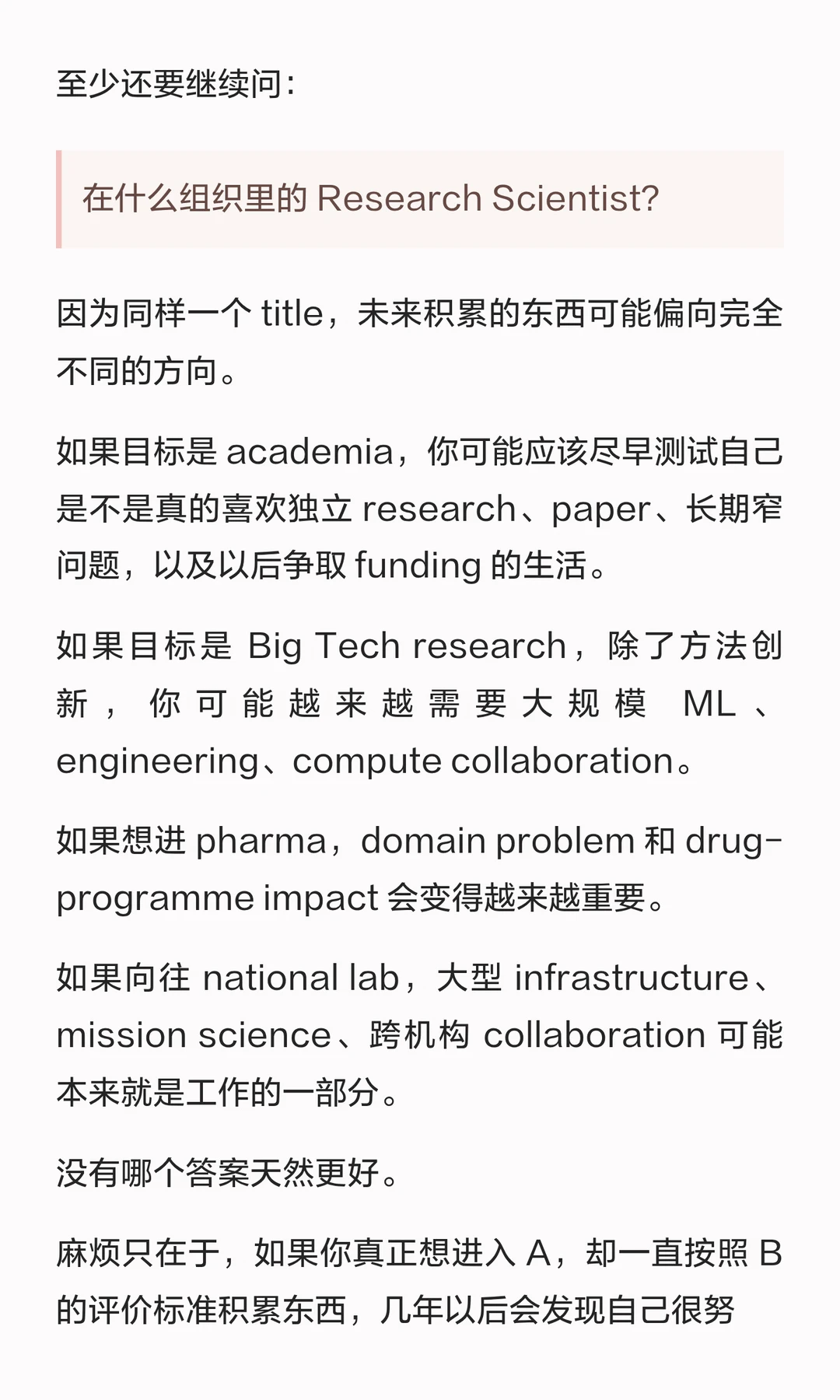 至少还要继续问：

在什么组织里的 Research Scientist?

因为同样一个 title，未来积累的东西可能偏向完全不同的方向。

如果目标是 academia，你可能应该尽早测试自己是不是真的喜欢独立 research、paper、长期窄问题，以及以后争取 funding 的生活。

如果目标是 Big Tech research，除了方法创新，你可能越来越需要大规模 ML、engineering、compute collaboration。

如果想进 pharma，domain problem 和 drug-programme impact 会变得越来越重要。

如果向往 national lab，大型 infrastructure、mission science、跨机构 collaboration 可能本来就是工作的一部分。

没有哪个答案天然更好。

麻烦只在于，如果你真正想进入 A，却一直按照 B 的评价标准积累东西，几年以后会发现自己很努